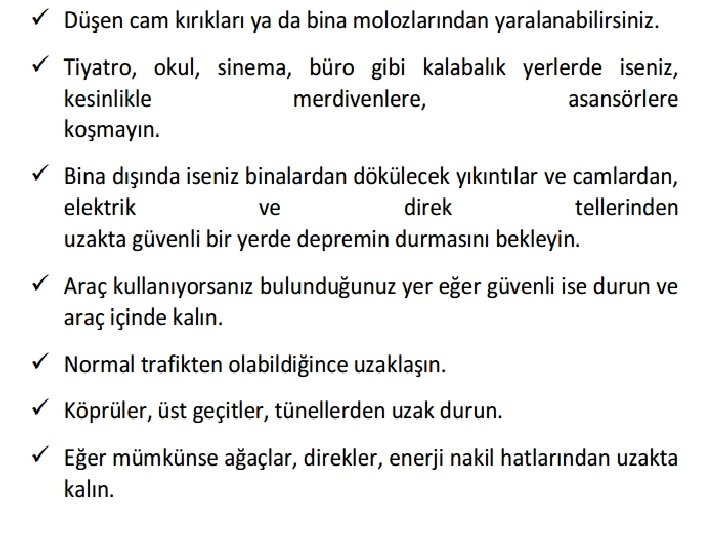 ✓ Düşen cam kırıkları ya da bina molozlarından yaralanabilirsiniz.

✓ Tiyatro, okul, sinema, büro gibi kalabalık yerlerde iseniz, kesinlikle merdivenlere, asansörlere koşmayın.

✓ Bina dışında iseniz binalardan dökülecek yıkıntılar ve camlardan, elektrik ve direk tellerinden uzakta güvenli bir yerde depremin durmasını bekleyin.

✓ Araç kullanıyorsanız bulunduğunuz yer eğer güvenli ise durun ve araç içinde kalın.

✓ Normal trafikten olabildiğince uzaklaşın.

✓ Köprüler, üst geçitler, tünellerden uzak durun.

✓ Eğer mümkünse ağaçlar, direkler, enerji nakil hatlarından uzakta kalın.